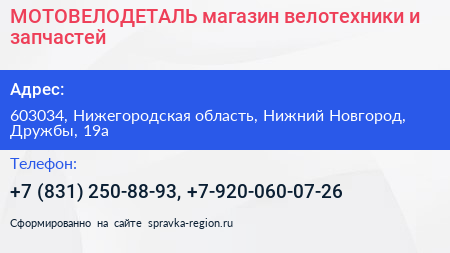 МОТОВЕЛОДЕТАЛЬ магазин велотехники и запчастей

Адрес:

603034, Нижегородская область, Нижний Новгород, Дружбы, 19а

Телефон:

+7 (831) 250-88-93, +7-920-060-07-26

Сформированно на сайте spravka-region.ru